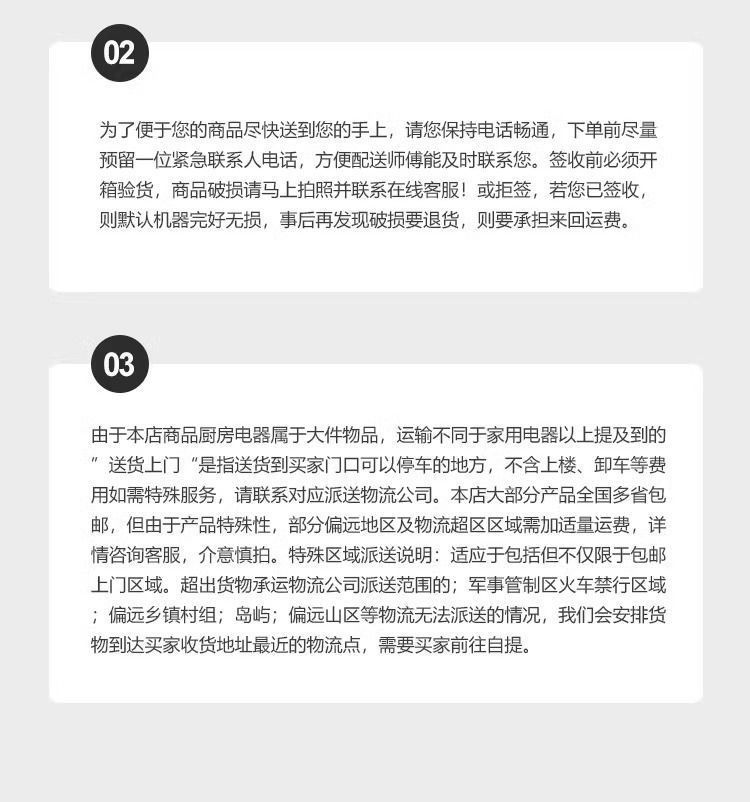 02

为了便于您的商品尽快送到您的手上，请您保持电话畅通，下单前尽量预留一位紧急联系人电话，方便配送师傅能及时联系您。签收前必须开箱验货，商品破损请马上拍照并联系在线客服！或拒签，若您已签收，则默认机器完好无损，事后再发现破损要退货，则要承担来回运费。

03

由于本店商品厨房电器属于大件物品，运输不同于家用电器以上提及到的”送货上门“是指送货到买家门口可以停车的地方，不含上楼、卸车等费用如需特殊服务，请联系对应派送物流公司。本店大部分产品全国多省包邮，但由于产品特殊性，部分偏远地区及物流超区区域需加适量运费，详情咨询客服，介意慎拍。特殊区域派送说明：适应于包括但不仅限于包邮上门区域。超出货物承运物流公司派送范围的；军事管制区火车禁行区域；偏远乡镇村组；岛屿；偏远山区等物流无法派送的情况，我们会安排货物到达买家收货地址最近的物流点，需要买家前往自提。